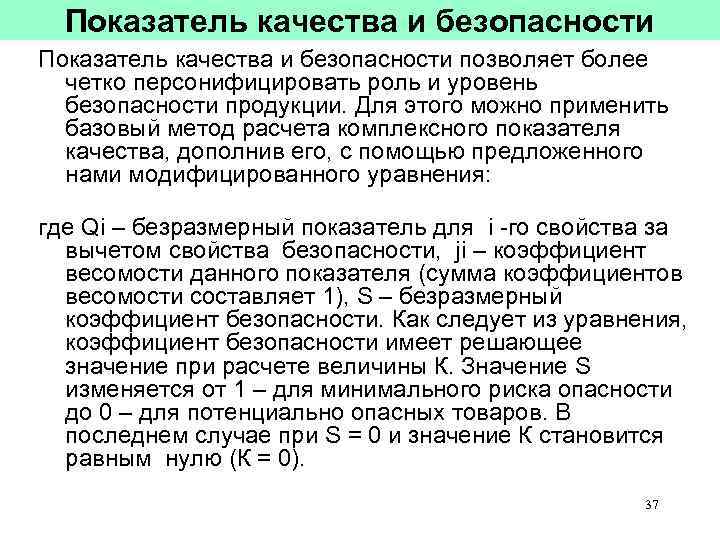 Показатель качества и безопасности

Показатель качества и безопасности позволяет более четко персонифицировать роль и уровень безопасности продукции. Для этого можно применить базовый метод расчета комплексного показателя качества, дополнив его, с помощью предложенного нами модифицированного уравнения:

где Qi – безразмерный показатель для i -го свойства за вычетом свойства безопасности, ji – коэффициент весомости данного показателя (сумма коэффициентов весомости составляет 1), S – безразмерный коэффициент безопасности. Как следует из уравнения, коэффициент безопасности имеет решающее значение при расчете величины К. Значение S изменяется от 1 – для минимального риска опасности до 0 – для потенциально опасных товаров. В последнем случае при S = 0 и значение К становится равным нулю (К = 0).

37